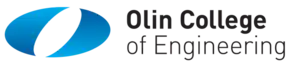 Olin College
of Engineering